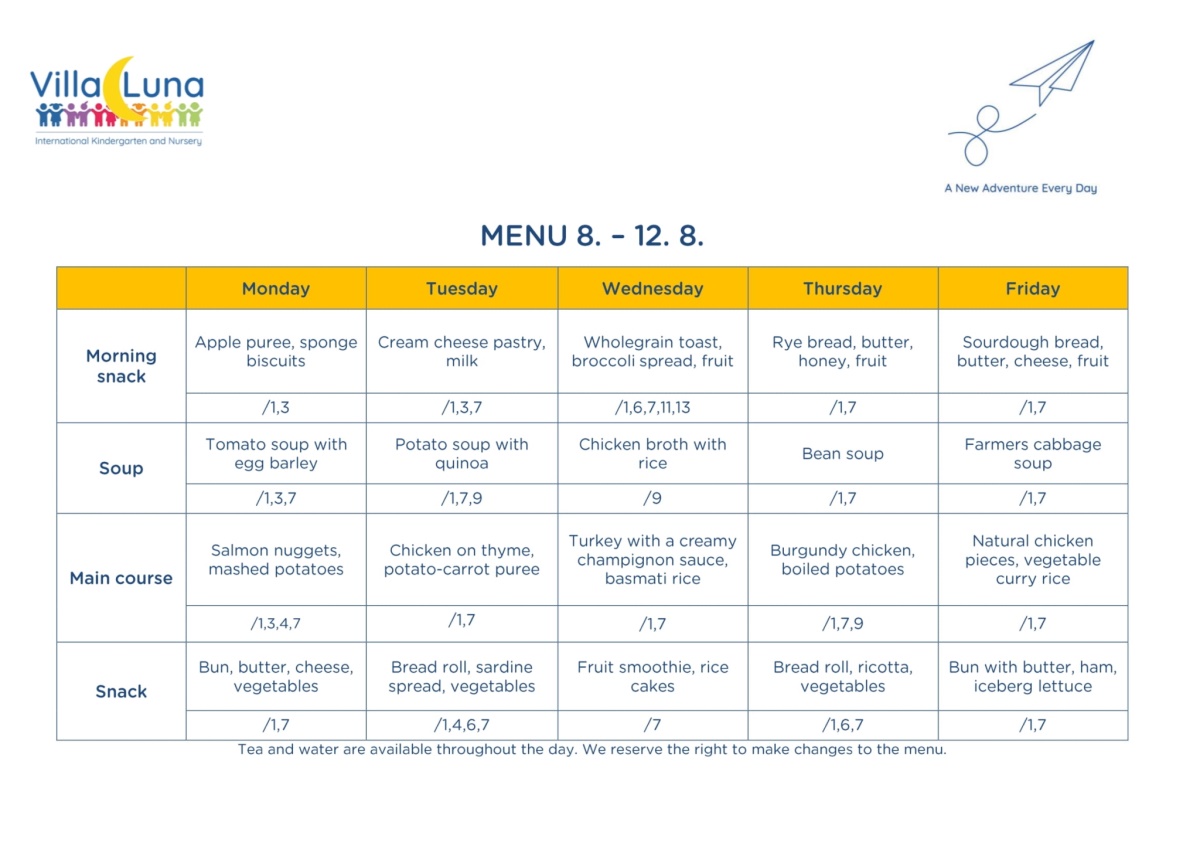 Villa Luna
International Kindergarten and Nursery

A New Adventure Every Day

MENU 8. – 12. 8.

| | Monday | Tuesday | Wednesday | Thursday | Friday |
|---|---|---|---|---|---|
| Morning snack | Apple puree, sponge biscuits | Cream cheese pastry, milk | Wholegrain toast, broccoli spread, fruit | Rye bread, butter, honey, fruit | Sourdough bread, butter, cheese, fruit |
| | /1,3 | /1,3,7 | /1,6,7,11,13 | /1,7 | /1,7 |
| Soup | Tomato soup with egg barley | Potato soup with quinoa | Chicken broth with rice | Bean soup | Farmers cabbage soup |
| | /1,3,7 | /1,7,9 | /9 | /1,7 | /1,7 |
| Main course | Salmon nuggets, mashed potatoes | Chicken on thyme, potato-carrot puree | Turkey with a creamy champignon sauce, basmati rice | Burgundy chicken, boiled potatoes | Natural chicken pieces, vegetable curry rice |
| | /1,3,4,7 | /1,7 | /1,7 | /1,7,9 | /1,7 |
| Snack | Bun, butter, cheese, vegetables | Bread roll, sardine spread, vegetables | Fruit smoothie, rice cakes | Bread roll, ricotta, vegetables | Bun with butter, ham, iceberg lettuce |
| | /1,7 | /1,4,6,7 | /7 | /1,6,7 | /1,7 |

Tea and water are available throughout the day. We reserve the right to make changes to the menu.